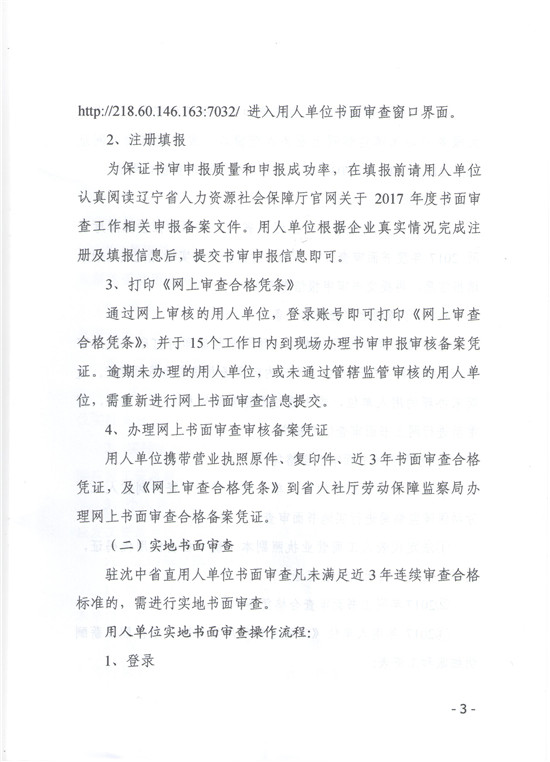 http://218.60.146.163:7032/ 进入用人单位书面审查窗口界面。

2、注册填报

为保证书审申报质量和申报成功率，在填报前请用人单位认真阅读辽宁省人力资源社会保障厅官网关于 2017 年度书面审查工作相关申报备案文件。用人单位根据企业真实情况完成注册及填报信息后，提交书审申报信息即可。

3、打印《网上审查合格凭条》

通过网上审核的用人单位，登录账号即可打印《网上审查合格凭条》，并于 15 个工作日内到现场办理书审申报审核备案凭证。逾期未办理的用人单位，或未通过管辖监管审核的用人单位，需重新进行网上书面审查信息提交。

4、办理网上书面审查审核备案凭证

用人单位携带营业执照原件、复印件、近 3 年书面审查合格凭证，及《网上审查合格凭条》到省人社厅劳动保障监察局办理网上书面审查合格备案凭证。

（二）实地书面审查

驻沈中省直用人单位书面审查凡未满足近 3 年连续审查合格标准的，需进行实地书面审查。

用人单位实地书面审查操作流程：

1、登录

- 3 -